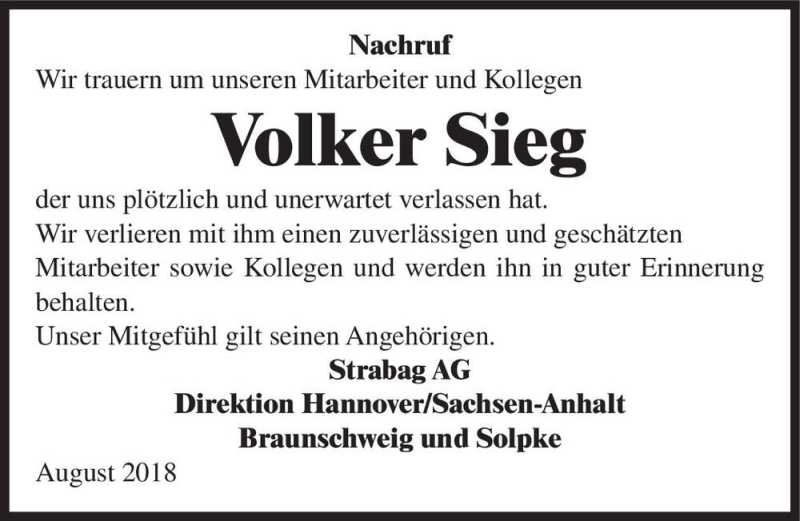 Nachruf

Wir trauern um unseren Mitarbeiter und Kollegen

Volker Sieg

der uns plötzlich und unerwartet verlassen hat.
Wir verlieren mit ihm einen zuverlässigen und geschätzten Mitarbeiter sowie Kollegen und werden ihn in guter Erinnerung behalten.
Unser Mitgefühl gilt seinen Angehörigen.

Strabag AG
Direktion Hannover/Sachsen-Anhalt
Braunschweig und Solpke

August 2018